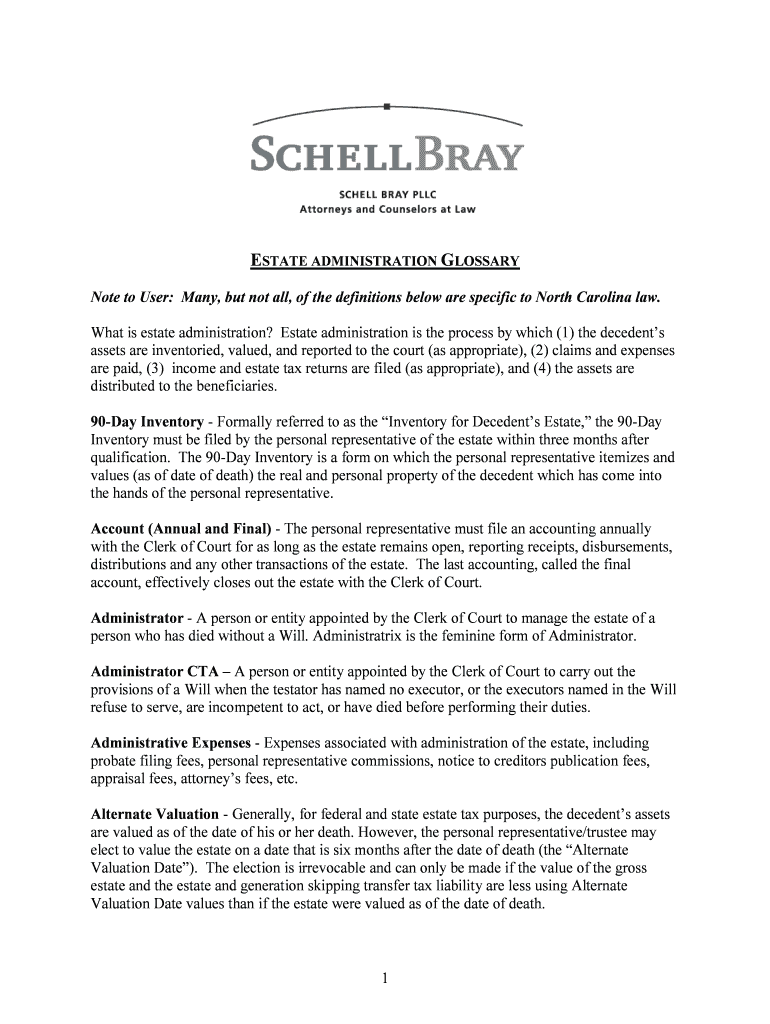 SCHELLBRAY

SCHELL BRAY PLLC
Attorneys and Counselors at Law

ESTATE ADMINISTRATION GLOSSARY

Note to User: Many, but not all, of the definitions below are specific to North Carolina law.

What is estate administration? Estate administration is the process by which (1) the decedent's assets are inventoried, valued, and reported to the court (as appropriate), (2) claims and expenses are paid, (3) income and estate tax returns are filed (as appropriate), and (4) the assets are distributed to the beneficiaries.

90-Day Inventory - Formally referred to as the "Inventory for Decedent's Estate," the 90-Day Inventory must be filed by the personal representative of the estate within three months after qualification. The 90-Day Inventory is a form on which the personal representative itemizes and values (as of date of death) the real and personal property of the decedent which has come into the hands of the personal representative.

Account (Annual and Final) - The personal representative must file an accounting annually with the Clerk of Court for as long as the estate remains open, reporting receipts, disbursements, distributions and any other transactions of the estate. The last accounting, called the final account, effectively closes out the estate with the Clerk of Court.

Administrator - A person or entity appointed by the Clerk of Court to manage the estate of a person who has died without a Will. Administratrix is the feminine form of Administrator.

Administrator CTA – A person or entity appointed by the Clerk of Court to carry out the provisions of a Will when the testator has named no executor, or the executors named in the Will refuse to serve, are incompetent to act, or have died before performing their duties.

Administrative Expenses - Expenses associated with administration of the estate, including probate filing fees, personal representative commissions, notice to creditors publication fees, appraisal fees, attorney's fees, etc.

Alternate Valuation - Generally, for federal and state estate tax purposes, the decedent's assets are valued as of the date of his or her death. However, the personal representative/trustee may elect to value the estate on a date that is six months after the date of death (the "Alternate Valuation Date"). The election is irrevocable and can only be made if the value of the gross estate and the estate and generation skipping transfer tax liability are less using Alternate Valuation Date values than if the estate were valued as of the date of death.

1